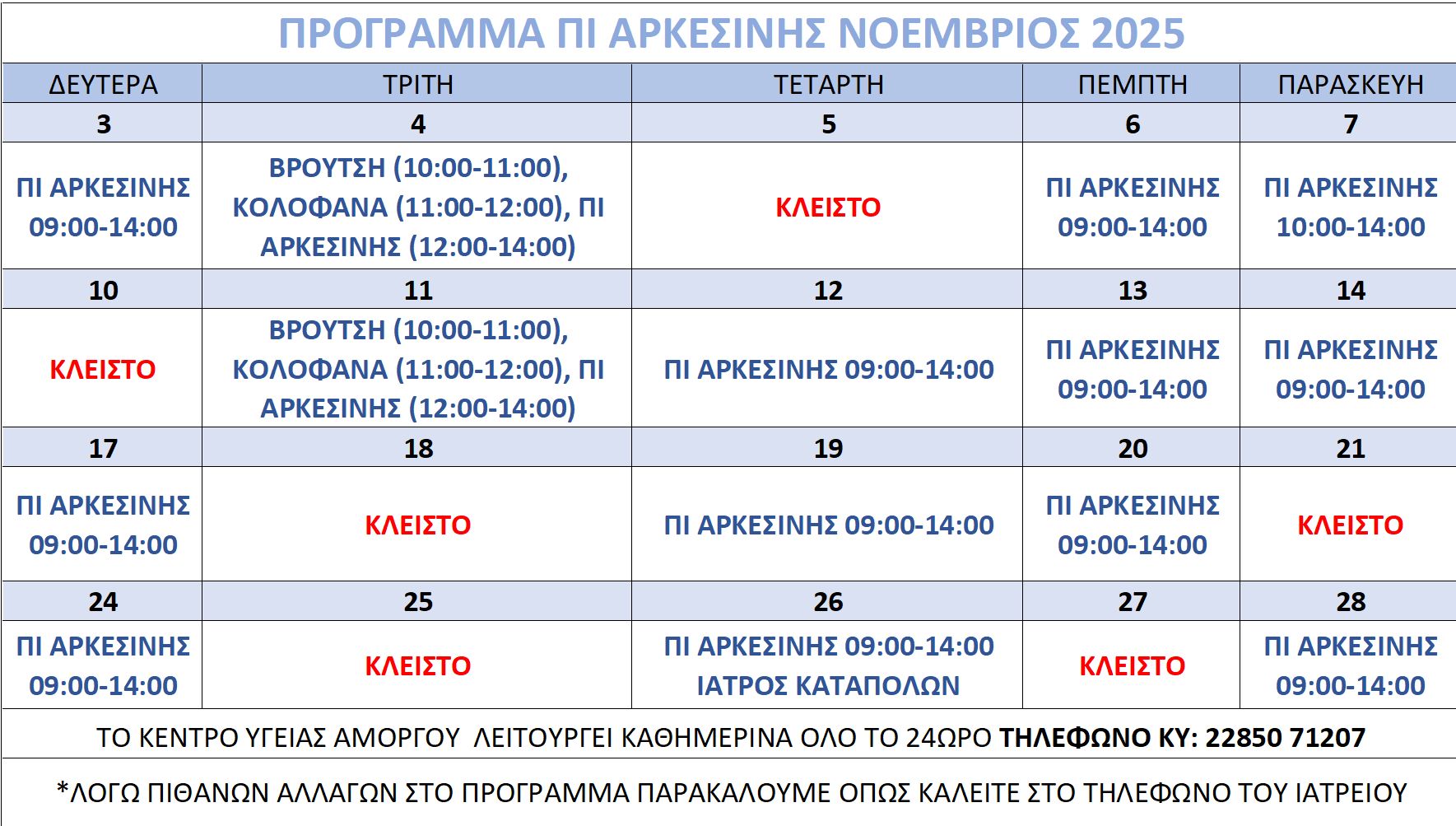 ΠΡΟΓΡΑΜΜΑ ΠΙ ΑΡΚΕΣΙΝΗΣ ΝΟΕΜΒΡΙΟΣ 2025

| ΔΕΥΤΕΡΑ | ΤΡΙΤΗ | ΤΕΤΑΡΤΗ | ΠΕΜΠΤΗ | ΠΑΡΑΣΚΕΥΗ |
|---|---|---|---|---|
| 3 | 4 | 5 | 6 | 7 |
| ΠΙ ΑΡΚΕΣΙΝΗΣ 09:00-14:00 | ΒΡΟΥΤΣΗ (10:00-11:00), ΚΟΛΟΦΑΝΑ (11:00-12:00), ΠΙ ΑΡΚΕΣΙΝΗΣ (12:00-14:00) | ΚΛΕΙΣΤΟ | ΠΙ ΑΡΚΕΣΙΝΗΣ 09:00-14:00 | ΠΙ ΑΡΚΕΣΙΝΗΣ 10:00-14:00 |
| 10 | 11 | 12 | 13 | 14 |
| ΚΛΕΙΣΤΟ | ΒΡΟΥΤΣΗ (10:00-11:00), ΚΟΛΟΦΑΝΑ (11:00-12:00), ΠΙ ΑΡΚΕΣΙΝΗΣ (12:00-14:00) | ΠΙ ΑΡΚΕΣΙΝΗΣ 09:00-14:00 | ΠΙ ΑΡΚΕΣΙΝΗΣ 09:00-14:00 | ΠΙ ΑΡΚΕΣΙΝΗΣ 09:00-14:00 |
| 17 | 18 | 19 | 20 | 21 |
| ΠΙ ΑΡΚΕΣΙΝΗΣ 09:00-14:00 | ΚΛΕΙΣΤΟ | ΠΙ ΑΡΚΕΣΙΝΗΣ 09:00-14:00 | ΠΙ ΑΡΚΕΣΙΝΗΣ 09:00-14:00 | ΚΛΕΙΣΤΟ |
| 24 | 25 | 26 | 27 | 28 |
| ΠΙ ΑΡΚΕΣΙΝΗΣ 09:00-14:00 | ΚΛΕΙΣΤΟ | ΠΙ ΑΡΚΕΣΙΝΗΣ 09:00-14:00 ΙΑΤΡΟΣ ΚΑΤΑΠΟΛΩΝ | ΚΛΕΙΣΤΟ | ΠΙ ΑΡΚΕΣΙΝΗΣ 09:00-14:00 |

ΤΟ ΚΕΝΤΡΟ ΥΓΕΙΑΣ ΑΜΟΡΓΟΥ ΛΕΙΤΟΥΡΓΕΙ ΚΑΘΗΜΕΡΙΝΑ ΟΛΟ ΤΟ 24ΩΡΟ ΤΗΛΕΦΩΝΟ ΚΥ: 22850 71207

*ΛΟΓΩ ΠΙΘΑΝΩΝ ΑΛΛΑΓΩΝ ΣΤΟ ΠΡΟΓΡΑΜΜΑ ΠΑΡΑΚΑΛΟΥΜΕ ΟΠΩΣ ΚΑΛΕΙΤΕ ΣΤΟ ΤΗΛΕΦΩΝΟ ΤΟΥ ΙΑΤΡΕΙΟΥ